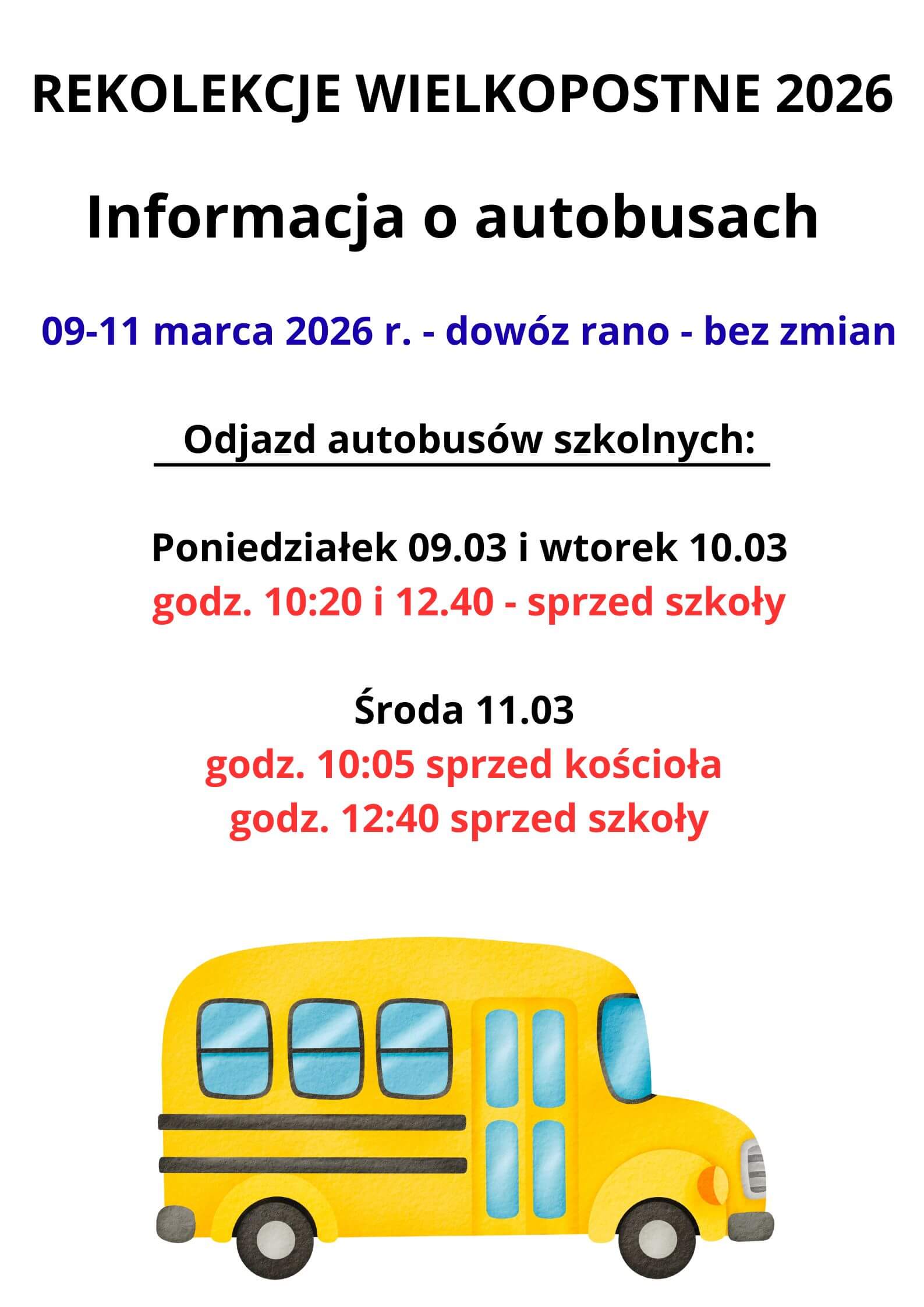 REKOLEKCJE WIELKOPOSTNE 2026

Informacja o autobusach

09-11 marca 2026 r. - dowóz rano - bez zmian

Odjazd autobusów szkolnych:

Poniedziałek 09.03 i wtorek 10.03
godz. 10:20 i 12.40 - sprzed szkoły

Środa 11.03
godz. 10:05 sprzed kościoła
godz. 12:40 sprzed szkoły